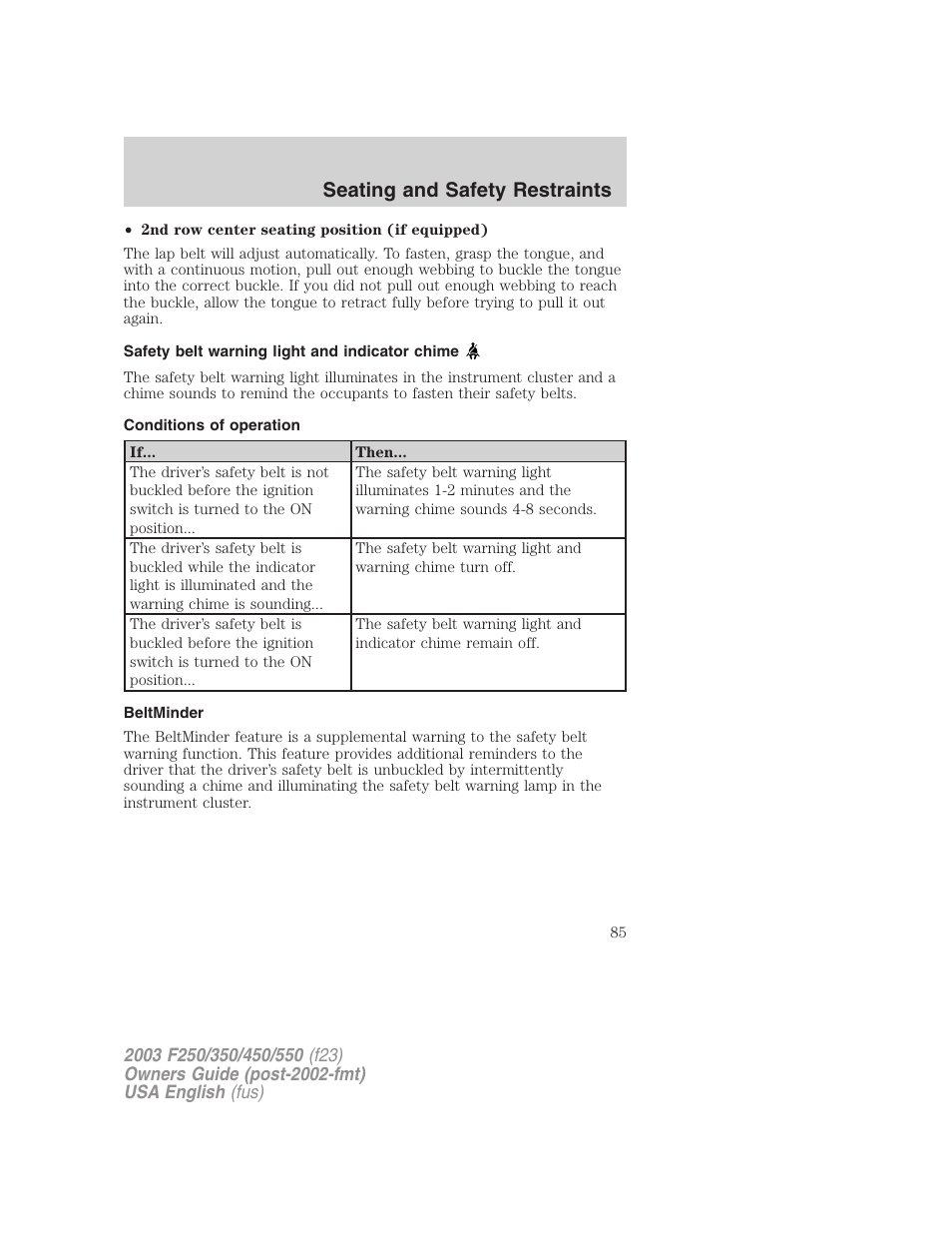 Seating and Safety Restraints

• 2nd row center seating position (if equipped)

The lap belt will adjust automatically. To fasten, grasp the tongue, and with a continuous motion, pull out enough webbing to buckle the tongue into the correct buckle. If you did not pull out enough webbing to reach the buckle, allow the tongue to retract fully before trying to pull it out again.

Safety belt warning light and indicator chime

The safety belt warning light illuminates in the instrument cluster and a chime sounds to remind the occupants to fasten their safety belts.

Conditions of operation

| If... | Then... |
|---|---|
| The driver's safety belt is not buckled before the ignition switch is turned to the ON position... | The safety belt warning light illuminates 1-2 minutes and the warning chime sounds 4-8 seconds. |
| The driver's safety belt is buckled while the indicator light is illuminated and the warning chime is sounding... | The safety belt warning light and warning chime turn off. |
| The driver's safety belt is buckled before the ignition switch is turned to the ON position... | The safety belt warning light and indicator chime remain off. |

BeltMinder

The BeltMinder feature is a supplemental warning to the safety belt warning function. This feature provides additional reminders to the driver that the driver's safety belt is unbuckled by intermittently sounding a chime and illuminating the safety belt warning lamp in the instrument cluster.

85

2003 F250/350/450/550 (f23)
Owners Guide (post-2002-fmt)
USA English (fus)